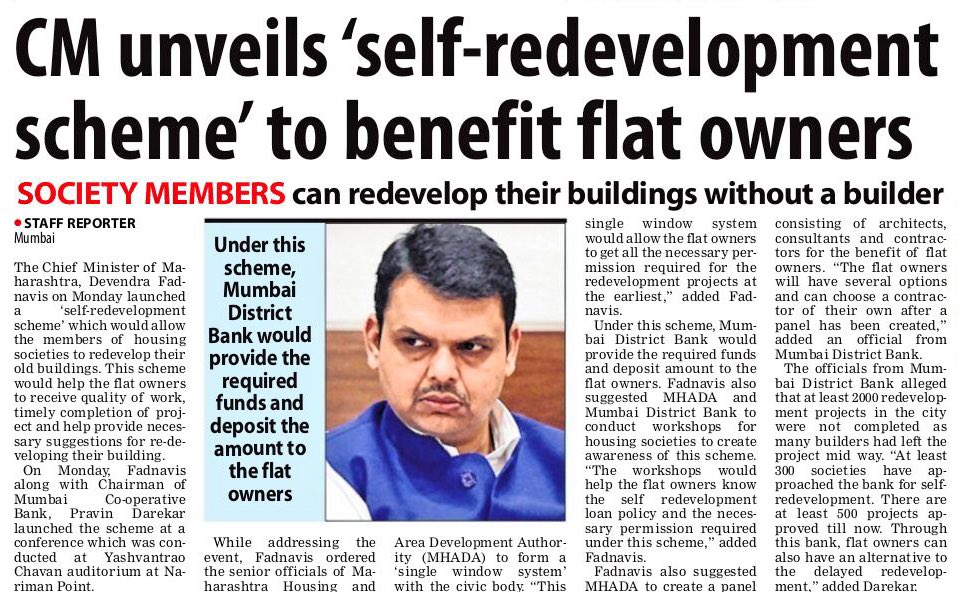 CM unveils 'self-redevelopment scheme' to benefit flat owners

SOCIETY MEMBERS can redevelop their buildings without a builder

• STAFF REPORTER
Mumbai

The Chief Minister of Maharashtra, Devendra Fadnavis on Monday launched a 'self-redevelopment scheme' which would allow the members of housing societies to redevelop their old buildings. This scheme would help the flat owners to receive quality of work, timely completion of project and help provide necessary suggestions for re-developing their building.

On Monday, Fadnavis along with Chairman of Mumbai Co-operative Bank, Pravin Darekar launched the scheme at a conference which was conducted at Yashvantrao Chavan auditorium at Nariman Point.

Under this scheme, Mumbai District Bank would provide the required funds and deposit the amount to the flat owners

While addressing the event, Fadnavis ordered the senior officials of Maharashtra Housing and Area Development Authority (MHADA) to form a 'single window system' with the civic body. "This single window system would allow the flat owners to get all the necessary permission required for the redevelopment projects at the earliest," added Fadnavis.

Under this scheme, Mumbai District Bank would provide the required funds and deposit amount to the flat owners. Fadnavis also suggested MHADA and Mumbai District Bank to conduct workshops for housing societies to create awareness of this scheme. "The workshops would help the flat owners know the self redevelopment loan policy and the necessary permission required under this scheme," added Fadnavis.

Fadnavis also suggested MHADA to create a panel consisting of architects, consultants and contractors for the benefit of flat owners. "The flat owners will have several options and can choose a contractor of their own after a panel has been created," added an official from Mumbai District Bank.

The officials from Mumbai District Bank alleged that at least 2000 redevelopment projects in the city were not completed as many builders had left the project mid way. "At least 300 societies have approached the bank for self-redevelopment. There are at least 500 projects approved till now. Through this bank, flat owners can also have an alternative to the delayed redevelopment," added Darekar.